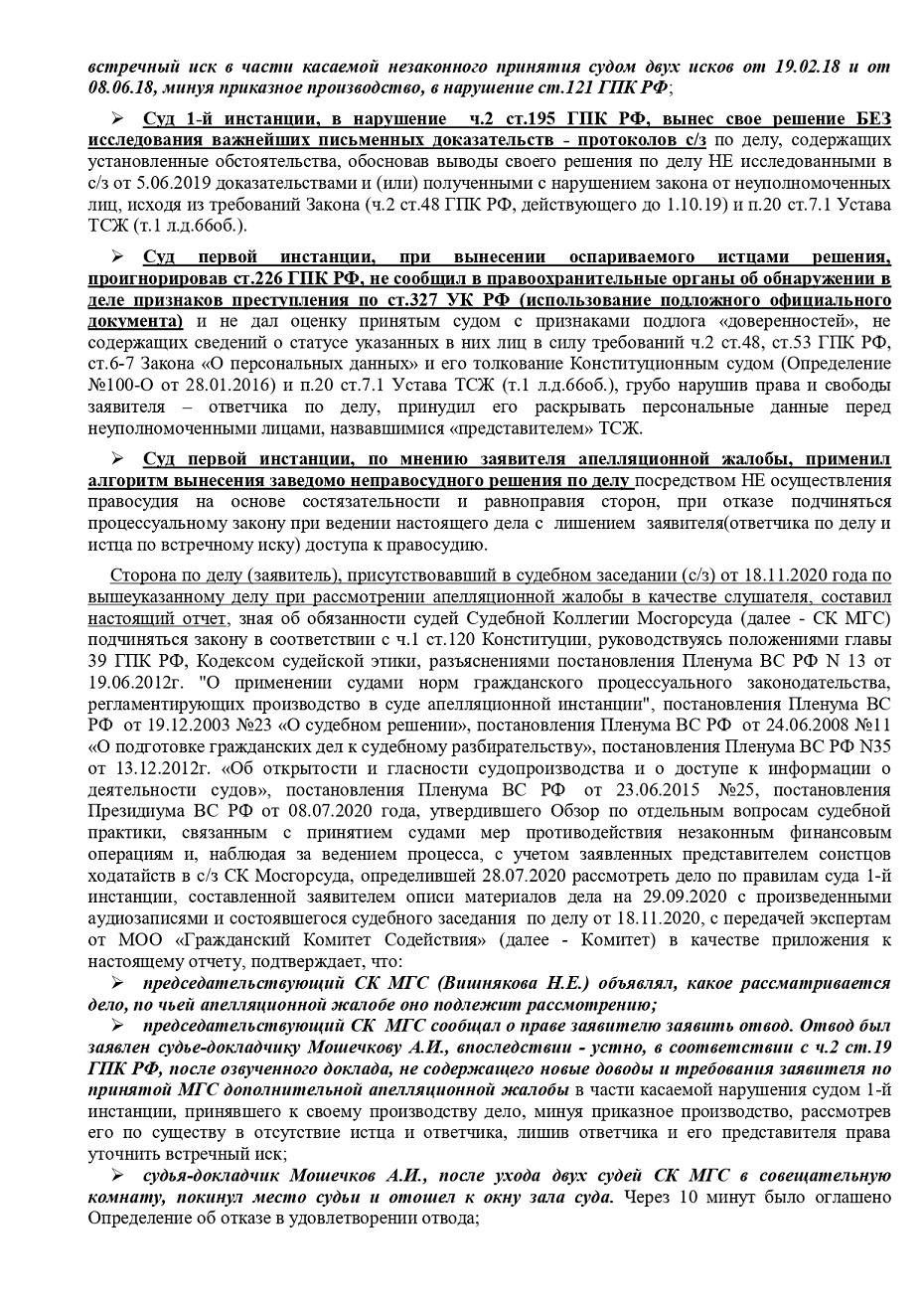 встречный иск в части касаемой незаконного принятия судом двух исков от 19.02.18 и от 08.06.18, минуя приказное производство, в нарушение ст.121 ГПК РФ;

➢ Суд 1-й инстанции, в нарушение ч.2 ст.195 ГПК РФ, вынес свое решение БЕЗ исследования важнейших письменных доказательств - протоколов с/з по делу, содержащих установленные обстоятельства, обосновав выводы своего решения по делу НЕ исследованными в с/з от 5.06.2019 доказательствами и (или) полученными с нарушением закона от неуполномоченных лиц, исходя из требований Закона (ч.2 ст.48 ГПК РФ, действующего до 1.10.19) и п.20 ст.7.1 Устава ТСЖ (т.1 л.д.66об.).

➢ Суд первой инстанции, при вынесении оспариваемого истцами решения, проигнорировав ст.226 ГПК РФ, не сообщил в правоохранительные органы об обнаружении в деле признаков преступления по ст.327 УК РФ (использование подложного официального документа) и не дал оценку принятым судом с признаками подлога «доверенностей», не содержащих сведений о статусе указанных в них лиц в силу требований ч.2 ст.48, ст.53 ГПК РФ, ст.6-7 Закона «О персональных данных» и его толкование Конституционным судом (Определение №100-О от 28.01.2016) и п.20 ст.7.1 Устава ТСЖ (т.1 л.д.66об.), грубо нарушив права и свободы заявителя – ответчика по делу, принудил его раскрывать персональные данные перед неуполномоченными лицами, назвавшимися «представителем» ТСЖ.

➢ Суд первой инстанции, по мнению заявителя апелляционной жалобы, применил алгоритм вынесения заведомо неправосудного решения по делу посредством НЕ осуществления правосудия на основе состязательности и равноправия сторон, при отказе подчиняться процессуальному закону при ведении настоящего дела с лишением заявителя(ответчика по делу и истца по встречному иску) доступа к правосудию.

Сторона по делу (заявитель), присутствовавший в судебном заседании (с/з) от 18.11.2020 года по вышеуказанному делу при рассмотрении апелляционной жалобы в качестве слушателя, составил настоящий отчет, зная об обязанности судей Судебной Коллегии Мосгорсуда (далее - СК МГС) подчиняться закону в соответствии с ч.1 ст.120 Конституции, руководствуясь положениями главы 39 ГПК РФ, Кодексом судейской этики, разъяснениями постановления Пленума ВС РФ N 13 от 19.06.2012г. "О применении судами норм гражданского процессуального законодательства, регламентирующих производство в суде апелляционной инстанции", постановления Пленума ВС РФ от 19.12.2003 №23 «О судебном решении», постановления Пленума ВС РФ от 24.06.2008 №11 «О подготовке гражданских дел к судебному разбирательству», постановления Пленума ВС РФ N35 от 13.12.2012г. «Об открытости и гласности судопроизводства и о доступе к информации о деятельности судов», постановления Пленума ВС РФ от 23.06.2015 №25, постановления Президиума ВС РФ от 08.07.2020 года, утвердившего Обзор по отдельным вопросам судебной практики, связанным с принятием судами мер противодействия незаконным финансовым операциям и, наблюдая за ведением процесса, с учетом заявленных представителем соистцов ходатайств в с/з СК Мосгорсуда, определившей 28.07.2020 рассмотреть дело по правилам суда 1-й инстанции, составленной заявителем описи материалов дела на 29.09.2020 с произведенными аудиозаписями и состоявшегося судебного заседания по делу от 18.11.2020, с передачей экспертам от МОО «Гражданский Комитет Содействия» (далее - Комитет) в качестве приложения к настоящему отчету, подтверждает, что:

➢ председательствующий СК МГС (Вишнякова Н.Е.) объявлял, какое рассматривается дело, по чьей апелляционной жалобе оно подлежит рассмотрению;

➢ председательствующий СК МГС сообщал о праве заявителю заявить отвод. Отвод был заявлен судье-докладчику Мошечкову А.И., впоследствии - устно, в соответствии с ч.2 ст.19 ГПК РФ, после озвученного доклада, не содержащего новые доводы и требования заявителя по принятой МГС дополнительной апелляционной жалобы в части касаемой нарушения суда 1-й инстанции, принявшего к своему производству дело, минуя приказное производство, рассмотрев его по существу в отсутствие истца и ответчика, лишив ответчика и его представителя права уточнить встречный иск;

➢ судья-докладчик Мошечков А.И., после ухода двух судей СК МГС в совещательную комнату, покинул место судьи и отошел к окну зала суда. Через 10 минут было оглашено Определение об отказе в удовлетворении отвода;